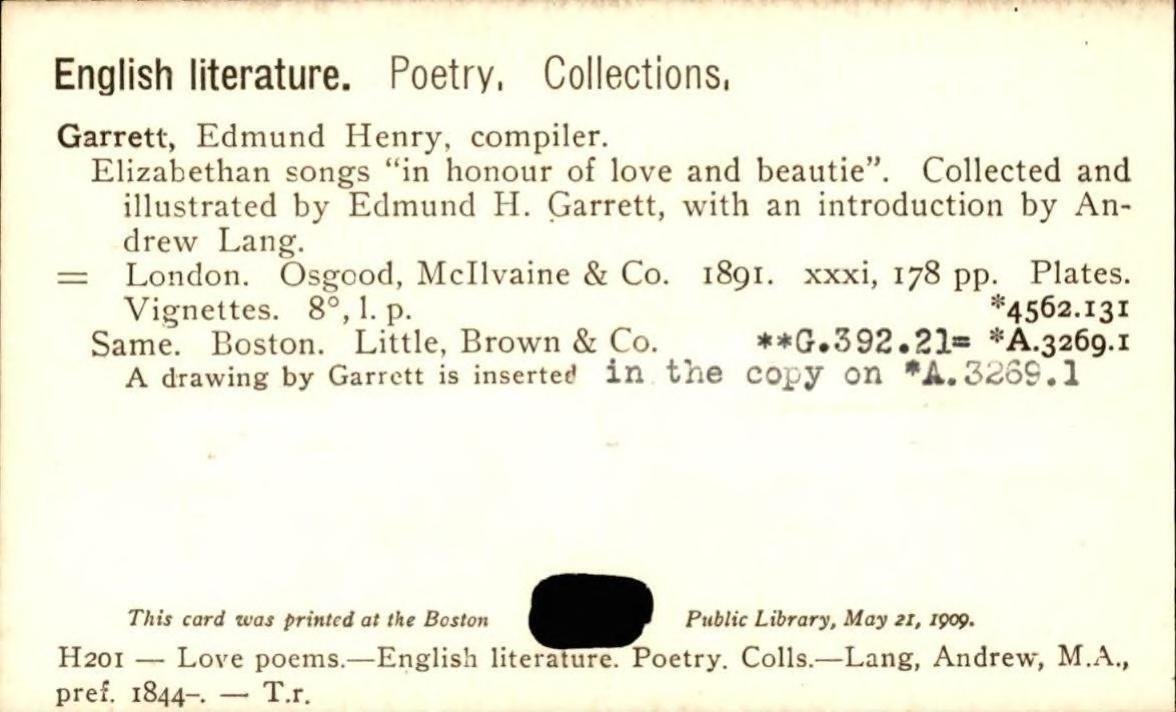 English literature. Poetry. Collections.

Garrett, Edmund Henry, compiler.
Elizabethan songs "in honour of love and beautie". Collected and illustrated by Edmund H. Garrett, with an introduction by Andrew Lang.
= London. Osgood, McIlvaine & Co. 1891. xxxi, 178 pp. Plates. Vignettes. 8°, l. p. *4562.131
Same. Boston. Little, Brown & Co. **G.392.21= *A.3269.1
A drawing by Garrett is inserted in the copy on *A.3269.1

This card was printed at the Boston Public Library, May 21, 1909.

H201 — Love poems.—English literature. Poetry. Colls.—Lang, Andrew, M.A., pref. 1844–. — T.r.